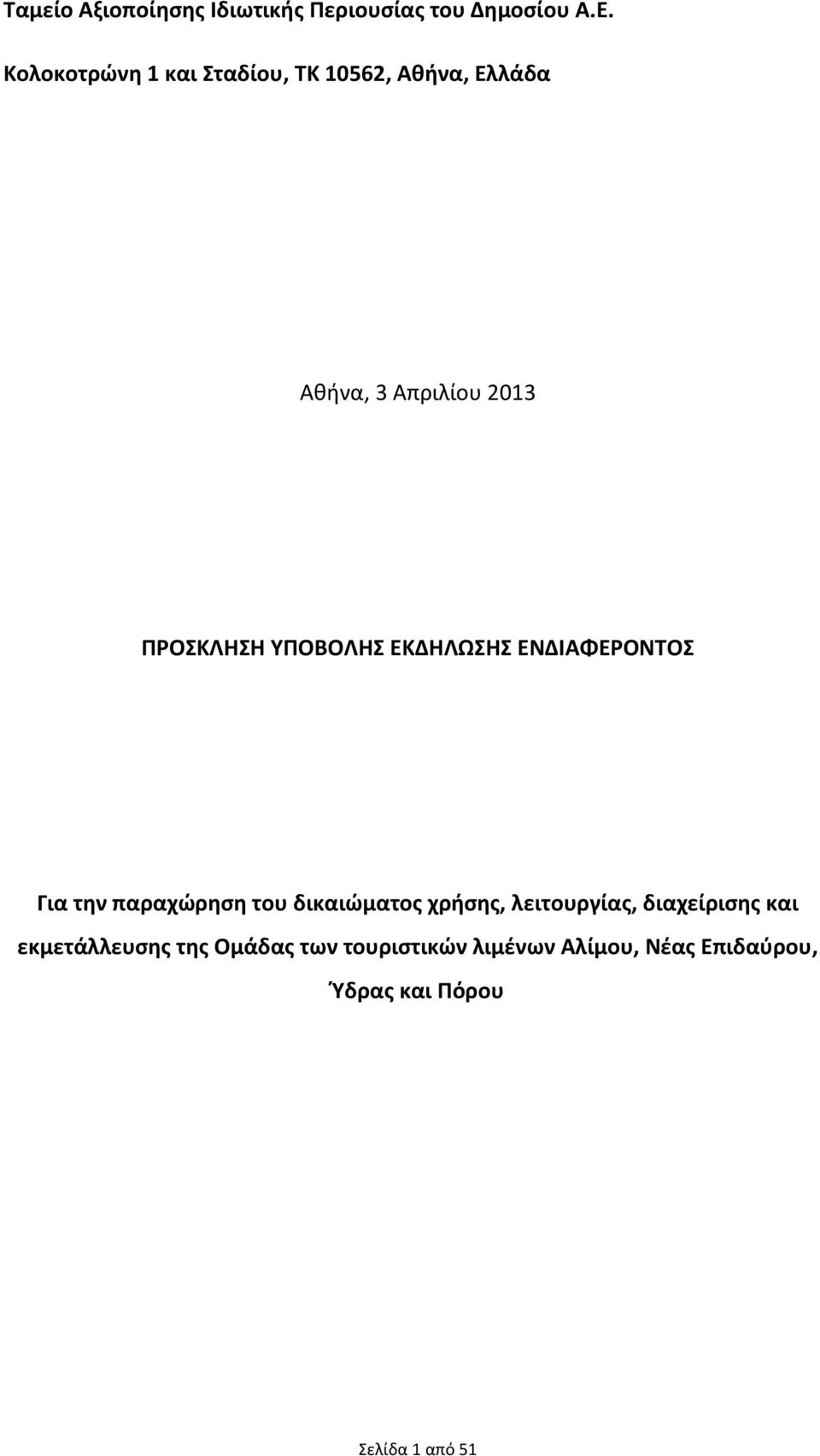 Ταμείο Αξιοποίησης Ιδιωτικής Περιουσίας του Δημοσίου Α.Ε.

Κολοκοτρώνη 1 και Σταδίου, ΤΚ 10562, Αθήνα, Ελλάδα

Αθήνα, 3 Απριλίου 2013

ΠΡΟΣΚΛΗΣΗ ΥΠΟΒΟΛΗΣ ΕΚΔΗΛΩΣΗΣ ΕΝΔΙΑΦΕΡΟΝΤΟΣ

Για την παραχώρηση του δικαιώματος χρήσης, λειτουργίας, διαχείρισης και εκμετάλλευσης της Ομάδας των τουριστικών λιμένων Αλίμου, Νέας Επιδαύρου, Ύδρας και Πόρου

Σελίδα 1 από 51